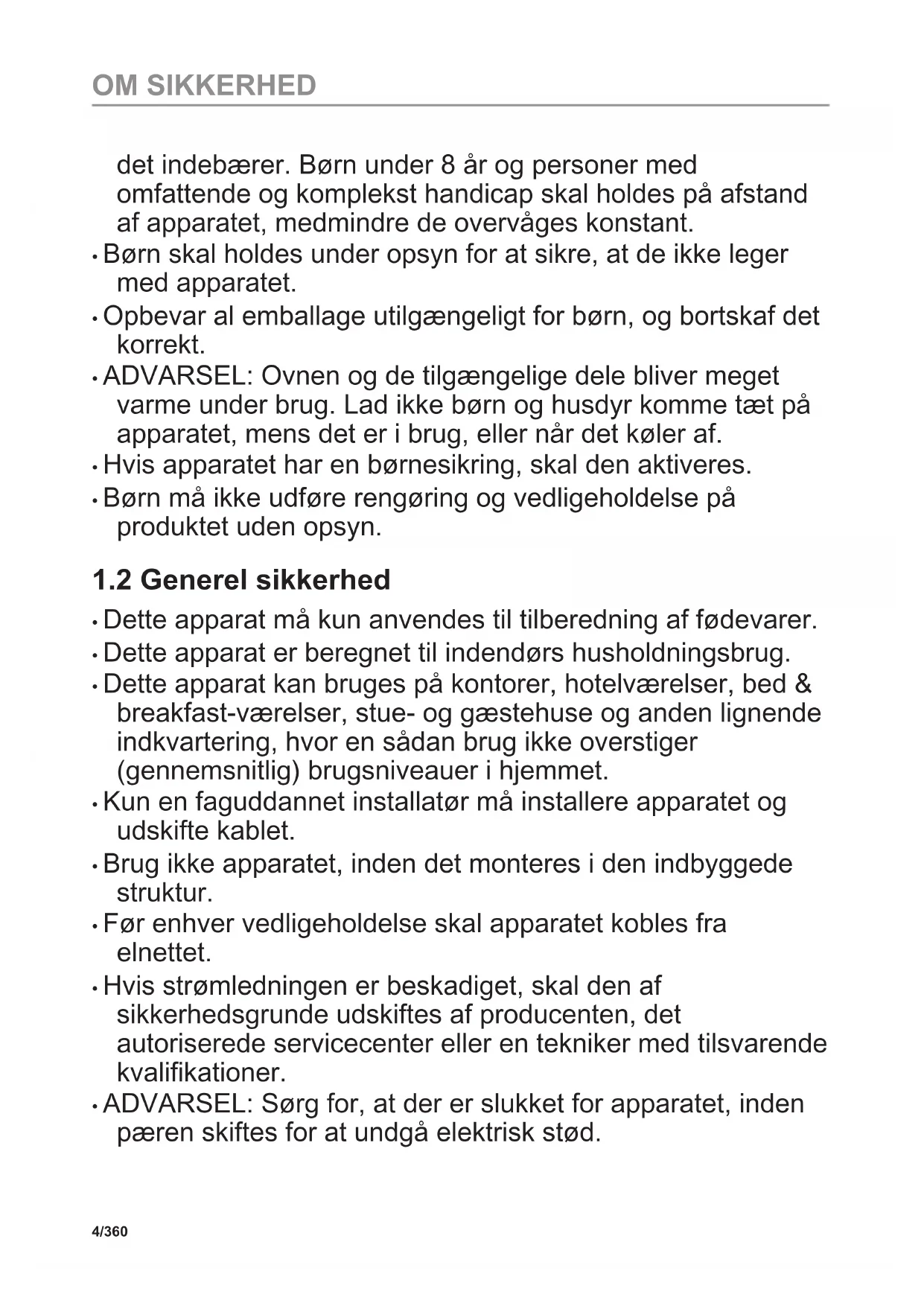 OM SIKKERHED

det indebærer. Børn under 8 år og personer med omfattende og komplekst handicap skal holdes på afstand af apparatet, medmindre de overvåges konstant.

• Børn skal holdes under opsyn for at sikre, at de ikke leger med apparatet.

• Opbevar al emballage utilgængeligt for børn, og bortskaf det korrekt.

• ADVARSEL: Ovnen og de tilgængelige dele bliver meget varme under brug. Lad ikke børn og husdyr komme tæt på apparatet, mens det er i brug, eller når det køler af.

• Hvis apparatet har en børnesikring, skal den aktiveres.

• Børn må ikke udføre rengøring og vedligeholdelse på produktet uden opsyn.

1.2 Generel sikkerhed

• Dette apparat må kun anvendes til tilberedning af fødevarer.

• Dette apparat er beregnet til indendørs husholdningsbrug.

• Dette apparat kan bruges på kontorer, hotelværelser, bed & breakfast-værelser, stue- og gæstehuse og anden lignende indkvartering, hvor en sådan brug ikke overstiger (gennemsnitlig) brugsniveauer i hjemmet.

• Kun en faguddannet installatør må installere apparatet og udskifte kablet.

• Brug ikke apparatet, inden det monteres i den indbyggede struktur.

• Før enhver vedligeholdelse skal apparatet kobles fra elnettet.

• Hvis strømledningen er beskadiget, skal den af sikkerhedsgrunde udskiftes af producenten, det autoriserede servicecenter eller en tekniker med tilsvarende kvalifikationer.

• ADVARSEL: Sørg for, at der er slukket for apparatet, inden pæren skiftes for at undgå elektrisk stød.

4/360